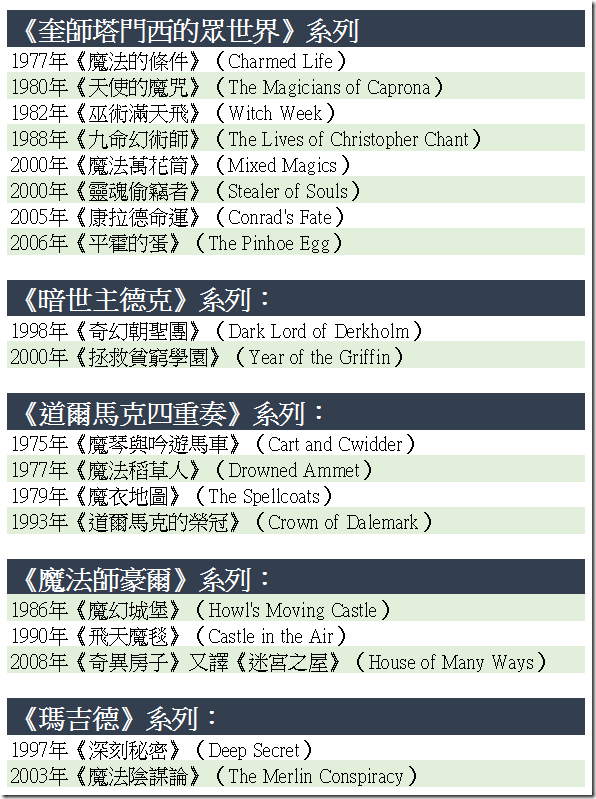 《奎師塔門西的眾世界》系列

1977年《魔法的條件》（Charmed Life）
1980年《天使的魔咒》（The Magicians of Caprona）
1982年《巫術滿天飛》（Witch Week）
1988年《九命幻術師》（The Lives of Christopher Chant）
2000年《魔法萬花筒》（Mixed Magics）
2000年《靈魂偷竊者》（Stealer of Souls）
2005年《康拉德命運》（Conrad's Fate）
2006年《平霍的蛋》（The Pinhoe Egg）

《暗世主德克》系列：

1998年《奇幻朝聖團》（Dark Lord of Derkholm）
2000年《拯救貧窮學園》（Year of the Griffin）

《道爾馬克四重奏》系列：

1975年《魔琴與吟遊馬車》（Cart and Cwidder）
1977年《魔法稻草人》（Drowned Ammet）
1979年《魔衣地圖》（The Spellcoats）
1993年《道爾馬克的榮冠》（Crown of Dalemark）

《魔法師豪爾》系列：

1986年《魔幻城堡》（Howl's Moving Castle）
1990年《飛天魔毯》（Castle in the Air）
2008年《奇異房子》又譯《迷宮之屋》（House of Many Ways）

《瑪吉德》系列：

1997年《深刻秘密》（Deep Secret）
2003年《魔法陰謀論》（The Merlin Conspiracy）